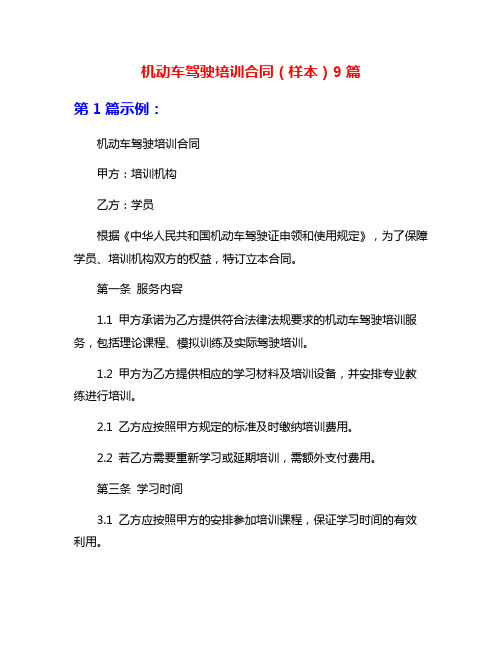 机动车驾驶培训合同（样本）9篇

第1篇示例：

机动车驾驶培训合同

甲方：培训机构

乙方：学员

根据《中华人民共和国机动车驾驶证申领和使用规定》，为了保障学员、培训机构双方的权益，特订立本合同。

第一条 服务内容

1.1 甲方承诺为乙方提供符合法律法规要求的机动车驾驶培训服务，包括理论课程、模拟训练及实际驾驶培训。

1.2 甲方为乙方提供相应的学习材料及培训设备，并安排专业教练进行培训。

2.1 乙方应按照甲方规定的标准及时缴纳培训费用。

2.2 若乙方需要重新学习或延期培训，需额外支付费用。

第三条 学习时间

3.1 乙方应按照甲方的安排参加培训课程，保证学习时间的有效利用。